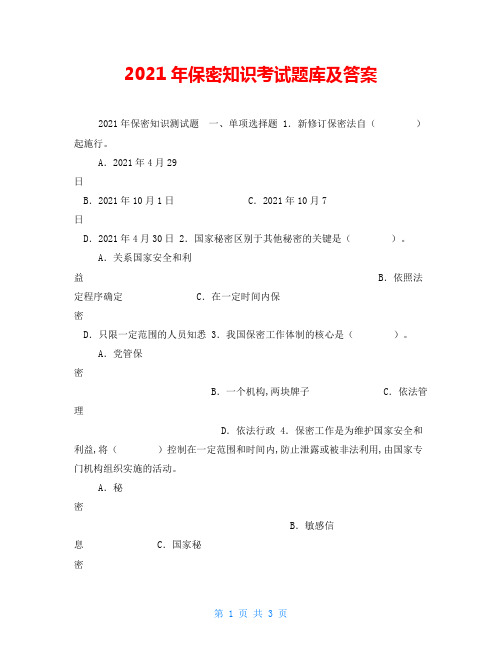 2021年保密知识考试题库及答案

2021年保密知识测试题　一、单项选择题 1. 新修订保密法自（　　　　）起施行。

A. 2021年4月29日

B. 2021年10月1日　　　　　　C. 2021年10月7日

D. 2021年4月30日 2. 国家秘密区别于其他秘密的关键是（　　　　）。

A. 关系国家安全和利益　　　　　　B. 依照法定程序确定　　　　C. 在一定时间内保密

D. 只限一定范围的人员知悉 3. 我国保密工作体制的核心是（　　　　）。

A. 党管保密

B. 一个机构,两块牌子　　　　C. 依法管理

D. 依法行政 4. 保密工作是为维护国家安全和利益,将（　　　　）控制在一定范围和时间内,防止泄露或被非法利用,由国家专门机构组织实施的活动。

A. 秘密

B. 敏感信息　　　　C. 国家秘密

第 1 页 共 3 页